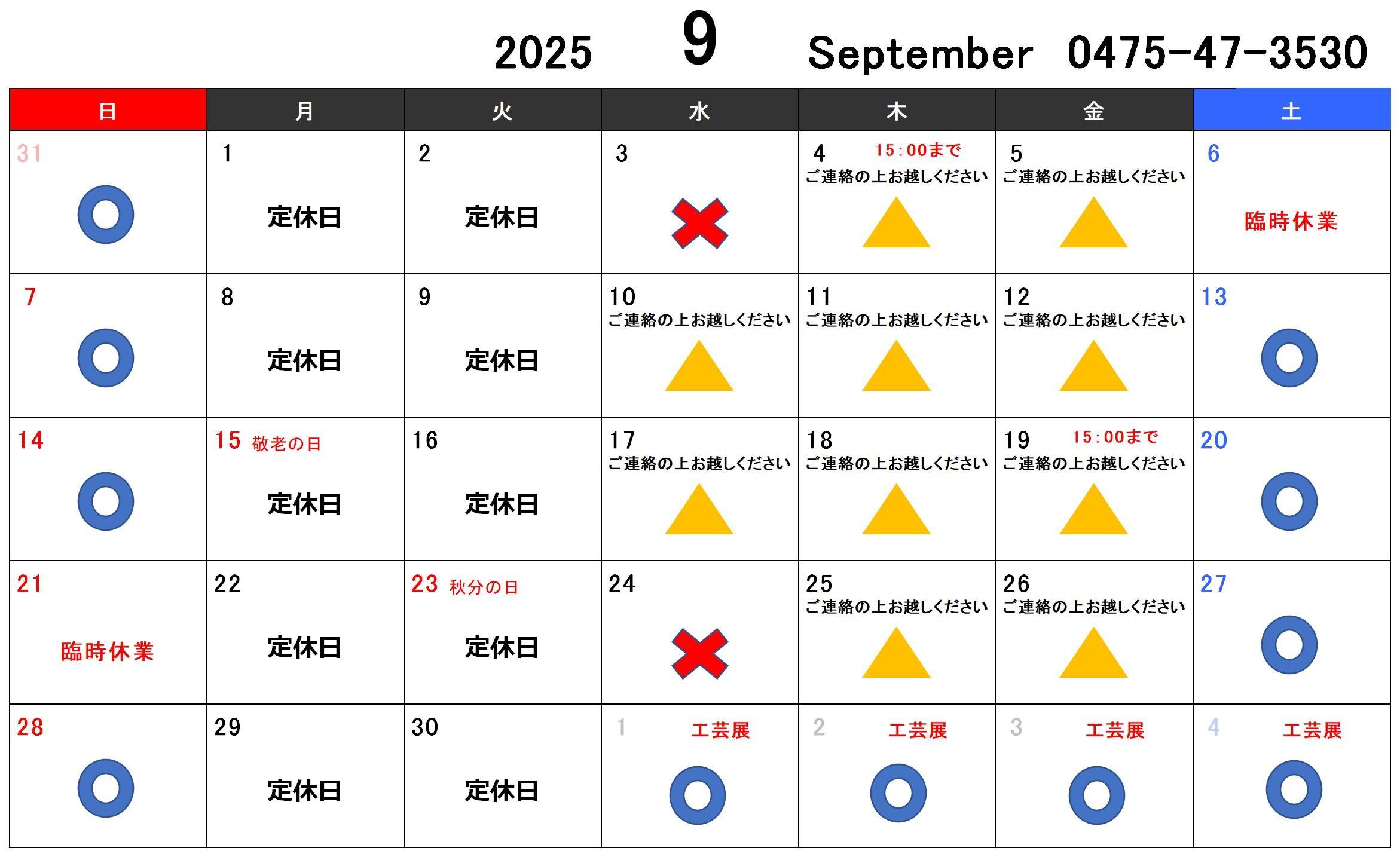 2025 9 September 0475-47-3530

| 日 | 月 | 火 | 水 | 木 | 金 | 土 |
|---|---|---|---|---|---|---|
| 31 | 1 定休日 | 2 定休日 | 3 | 4 15:00まで ご連絡の上お越しください | 5 ご連絡の上お越しください | 6 臨時休業 |
| 7 | 8 定休日 | 9 定休日 | 10 ご連絡の上お越しください | 11 ご連絡の上お越しください | 12 ご連絡の上お越しください | 13 |
| 14 | 15 敬老の日 定休日 | 16 定休日 | 17 ご連絡の上お越しください | 18 ご連絡の上お越しください | 19 15:00まで ご連絡の上お越しください | 20 |
| 21 臨時休業 | 22 定休日 | 23 秋分の日 定休日 | 24 | 25 ご連絡の上お越しください | 26 ご連絡の上お越しください | 27 |
| 28 | 29 定休日 | 30 定休日 | 1 工芸展 | 2 工芸展 | 3 工芸展 | 4 工芸展 |